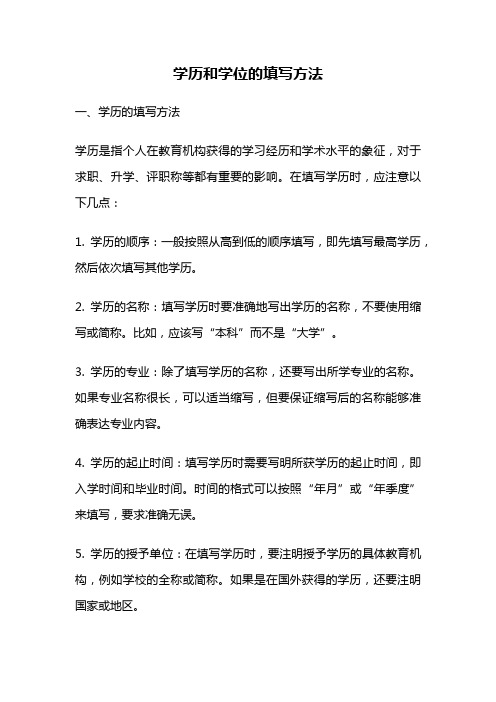 学历和学位的填写方法

一、学历的填写方法

学历是指个人在教育机构获得的学习经历和学术水平的象征，对于求职、升学、评职称等都有重要的影响。在填写学历时，应注意以下几点：

1. 学历的顺序：一般按照从高到低的顺序填写，即先填写最高学历，然后依次填写其他学历。

2. 学历的名称：填写学历时要准确地写出学历的名称，不要使用缩写或简称。比如，应该写“本科”而不是“大学”。

3. 学历的专业：除了填写学历的名称，还要写出所学专业的名称。如果专业名称很长，可以适当缩写，但要保证缩写后的名称能够准确表达专业内容。

4. 学历的起止时间：填写学历时需要写明所获学历的起止时间，即入学时间和毕业时间。时间的格式可以按照“年月”或“年季度”来填写，要求准确无误。

5. 学历的授予单位：在填写学历时，要注明授予学历的具体教育机构，例如学校的全称或简称。如果是在国外获得的学历，还要注明国家或地区。